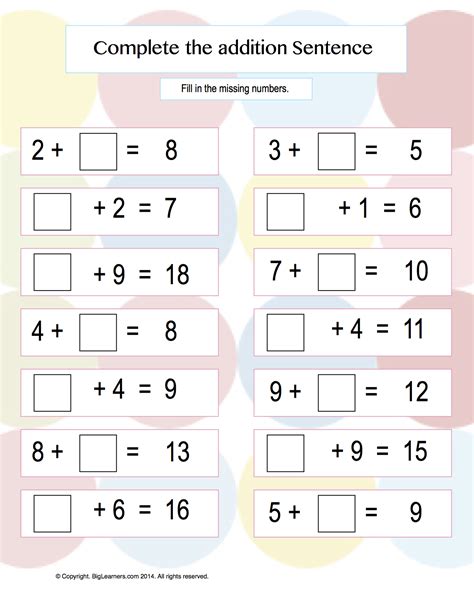 Complete the addition Sentence

Fill in the missing numbers.

$2 + \square = 8$

$\square + 2 = 7$

$\square + 9 = 18$

$4 + \square = 8$

$\square + 4 = 9$

$8 + \square = 13$

$\square + 6 = 16$

$3 + \square = 5$

$\square + 1 = 6$

$7 + \square = 10$

$\square + 4 = 11$

$9 + \square = 12$

$\square + 9 = 15$

$5 + \square = 9$

© Copyright, BigLearners.com 2014. All rights reserved.